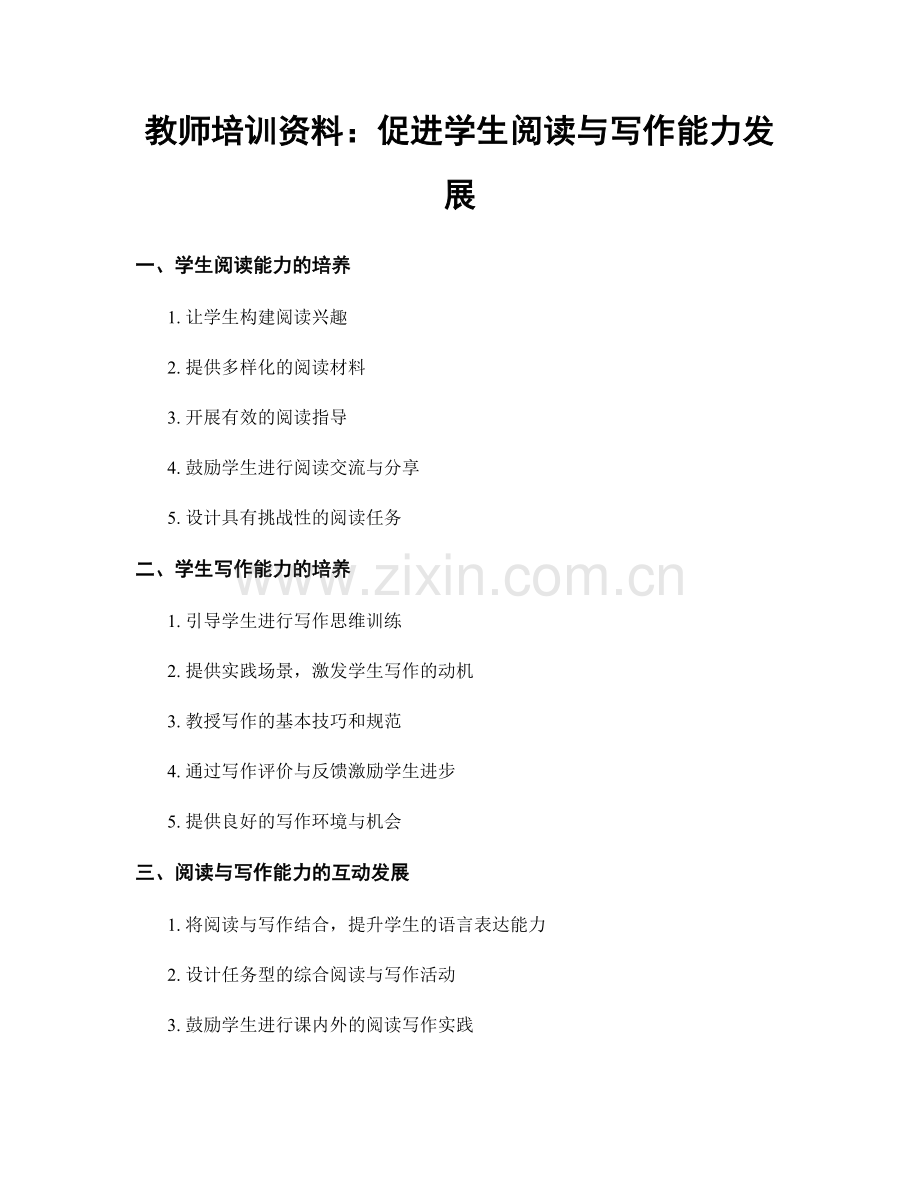 教师培训资料：促进学生阅读与写作能力发展

一、学生阅读能力的培养

1. 让学生构建阅读兴趣

2. 提供多样化的阅读材料

3. 开展有效的阅读指导

4. 鼓励学生进行阅读交流与分享

5. 设计具有挑战性的阅读任务

二、学生写作能力的培养

www.zixin.com.cn

1. 引导学生进行写作思维训练

2. 提供实践场景，激发学生写作的动机

3. 教授写作的基本技巧和规范

4. 通过写作评价与反馈激励学生进步

5. 提供良好的写作环境与机会

三、阅读与写作能力的互动发展

1. 将阅读与写作结合，提升学生的语言表达能力

2. 设计任务型的综合阅读与写作活动

3. 鼓励学生进行课内外的阅读写作实践